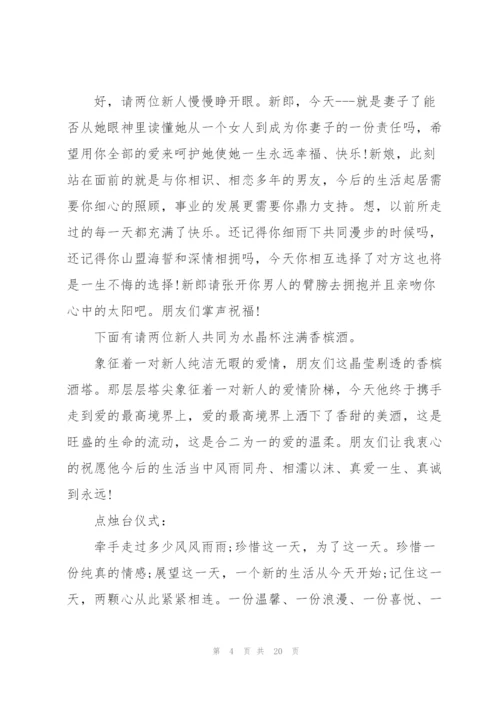 好，请两位新人慢慢睁开眼。新郎，今天---就是妻子了能否从她眼神里读懂她从一个女人到成为你妻子的一份责任吗，希望用你全部的爱来呵护她使她一生永远幸福、快乐!新娘，此刻站在面前的就是与你相识、相恋多年的男友，今后的生活起居需要你细心的照顾，事业的发展更需要你鼎力支持。想，以前所走过的每一天都充满了快乐。还记得你细雨下共同漫步的时候吗，还记得你山盟海誓和深情相拥吗，今天你相互选择了对方这也将是一生不悔的选择!新郎请张开你男人的臂膀去拥抱并且亲吻你心中的太阳吧。朋友们掌声祝福!

下面有请两位新人共同为水晶杯注满香槟酒。

象征着一对新人纯洁无暇的爱情，朋友们这晶莹剔透的香槟酒塔。那层层塔尖象征着一对新人的爱情阶梯，今天他终于携手走到爱的最高境界上，爱的最高境界上洒下了香甜的美酒，这是旺盛的生命的流动，这是合二为一的爱的温柔。朋友们让我衷心的祝愿他今后的生活当中风雨同舟、相濡以沫、真爱一生、真诚到永远!

点烛台仪式:

牵手走过多少风风雨雨;珍惜这一天，为了这一天。珍惜一份纯真的情感;展望这一天，一个新的生活从今天开始;记住这一天，两颗心从此紧紧相连。一份温馨、一份浪漫、一份喜悦、一

第 4 页 共 20 页